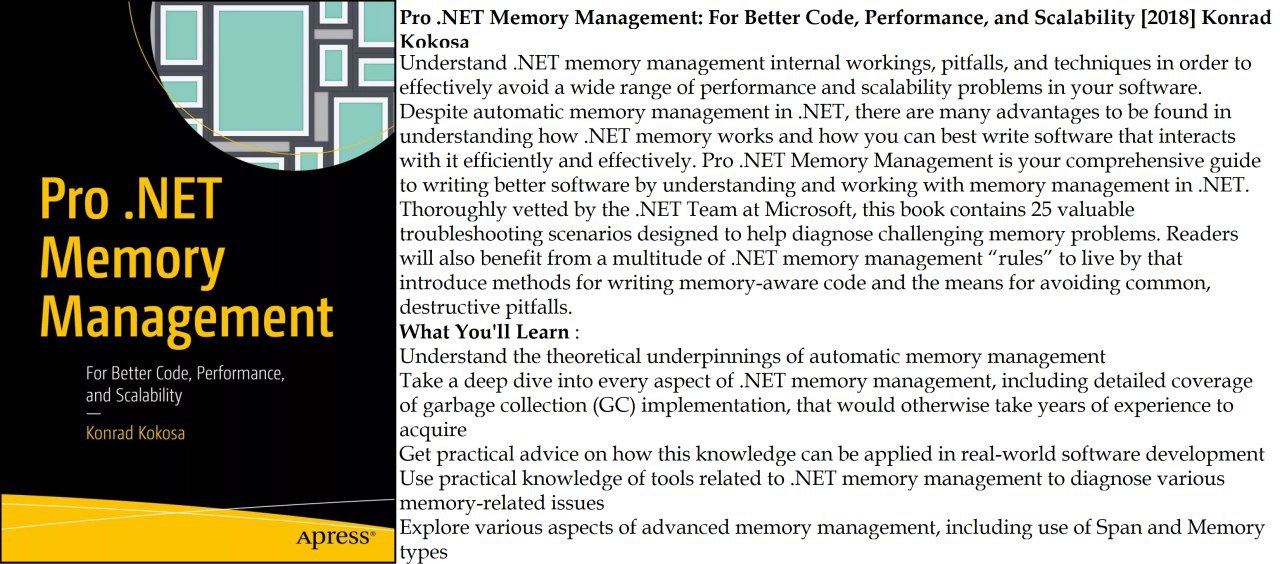 Pro .NET Memory Management

For Better Code, Performance, and Scalability

Konrad Kokosa

Apress®

Pro .NET Memory Management: For Better Code, Performance, and Scalability [2018] Konrad Kokosa

Understand .NET memory management internal workings, pitfalls, and techniques in order to effectively avoid a wide range of performance and scalability problems in your software. Despite automatic memory management in .NET, there are many advantages to be found in understanding how .NET memory works and how you can best write software that interacts with it efficiently and effectively. Pro .NET Memory Management is your comprehensive guide to writing better software by understanding and working with memory management in .NET. Thoroughly vetted by the .NET Team at Microsoft, this book contains 25 valuable troubleshooting scenarios designed to help diagnose challenging memory problems. Readers will also benefit from a multitude of .NET memory management "rules" to live by that introduce methods for writing memory-aware code and the means for avoiding common, destructive pitfalls.

What You'll Learn :

Understand the theoretical underpinnings of automatic memory management

Take a deep dive into every aspect of .NET memory management, including detailed coverage of garbage collection (GC) implementation, that would otherwise take years of experience to acquire

Get practical advice on how this knowledge can be applied in real-world software development

Use practical knowledge of tools related to .NET memory management to diagnose various memory-related issues

Explore various aspects of advanced memory management, including use of Span and Memory types